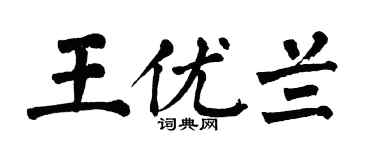 王优兰

词典网